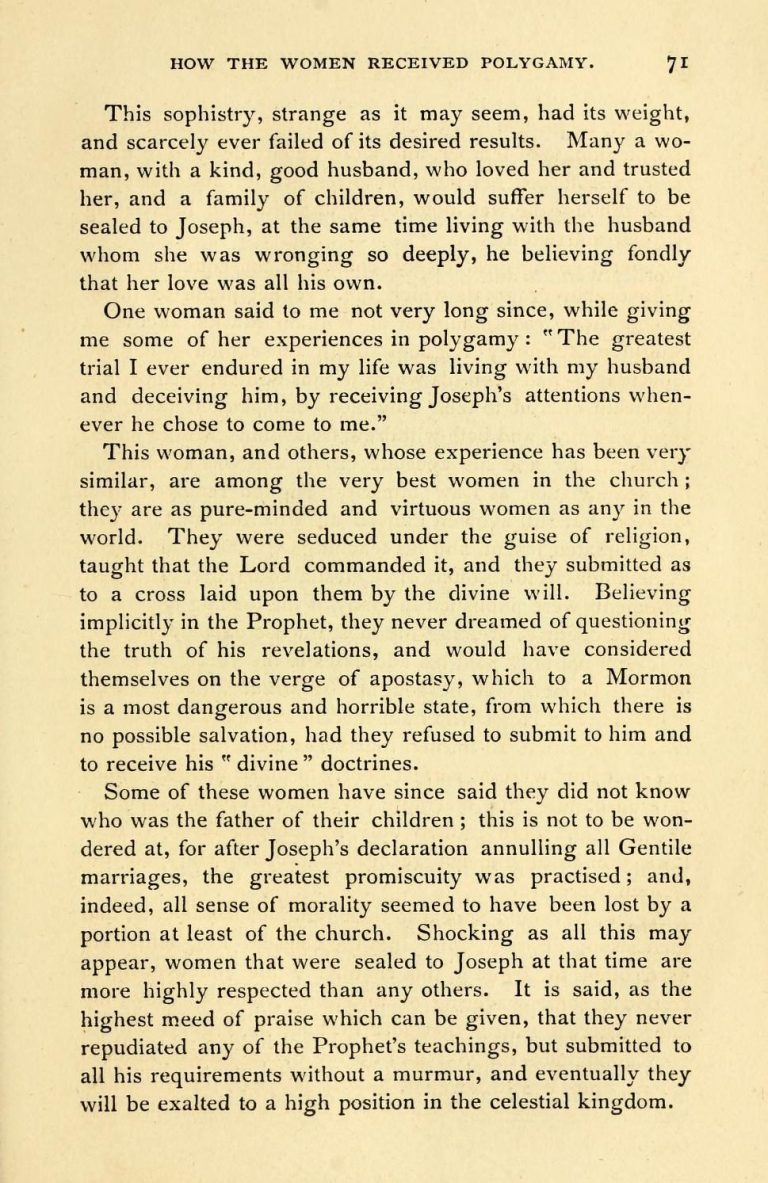 HOW THE WOMEN RECEIVED POLYGAMY. 71

This sophistry, strange as it may seem, had its weight, and scarcely ever failed of its desired results. Many a woman, with a kind, good husband, who loved her and trusted her, and a family of children, would suffer herself to be sealed to Joseph, at the same time living with the husband whom she was wronging so deeply, he believing fondly that her love was all his own.

One woman said to me not very long since, while giving me some of her experiences in polygamy: "The greatest trial I ever endured in my life was living with my husband and deceiving him, by receiving Joseph's attentions whenever he chose to come to me."

This woman, and others, whose experience has been very similar, are among the very best women in the church; they are as pure-minded and virtuous women as any in the world. They were seduced under the guise of religion, taught that the Lord commanded it, and they submitted as to a cross laid upon them by the divine will. Believing implicitly in the Prophet, they never dreamed of questioning the truth of his revelations, and would have considered themselves on the verge of apostasy, which to a Mormon is a most dangerous and horrible state, from which there is no possible salvation, had they refused to submit to him and to receive his "divine" doctrines.

Some of these women have since said they did not know who was the father of their children; this is not to be wondered at, for after Joseph's declaration annulling all Gentile marriages, the greatest promiscuity was practised; and, indeed, all sense of morality seemed to have been lost by a portion at least of the church. Shocking as all this may appear, women that were sealed to Joseph at that time are more highly respected than any others. It is said, as the highest meed of praise which can be given, that they never repudiated any of the Prophet's teachings, but submitted to all his requirements without a murmur, and eventually they will be exalted to a high position in the celestial kingdom.